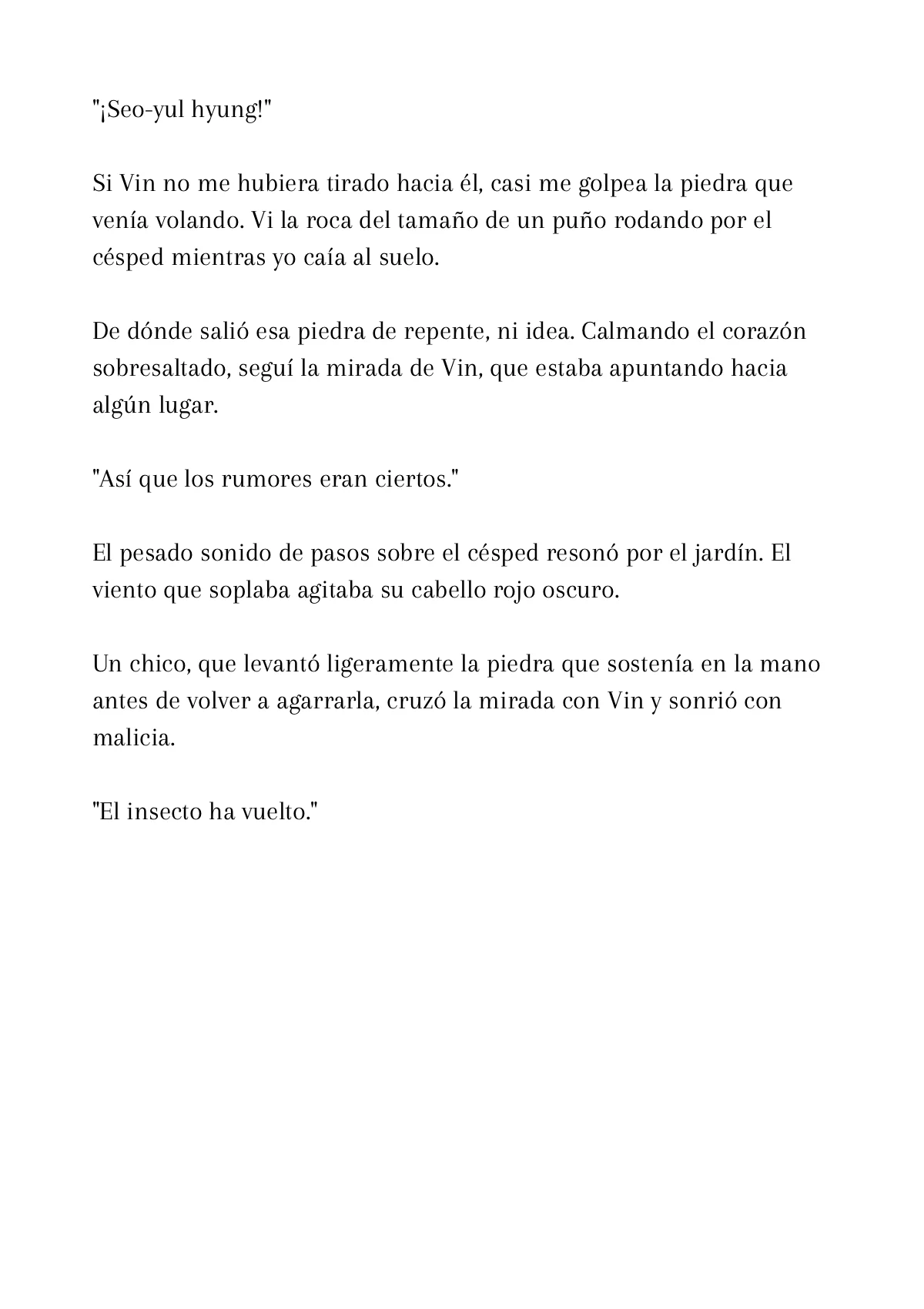 "¡Seo-yul hyung!"

Si Vin no me hubiera tirado hacia él, casi me golpea la piedra que venía volando. Vi la roca del tamaño de un puño rodando por el césped mientras yo caía al suelo.

De dónde salió esa piedra de repente, ni idea. Calmando el corazón sobresaltado, seguí la mirada de Vin, que estaba apuntando hacia algún lugar.

"Así que los rumores eran ciertos."

El pesado sonido de pasos sobre el césped resonó por el jardín. El viento que soplaba agitaba su cabello rojo oscuro.

Un chico, que levantó ligeramente la piedra que sostenía en la mano antes de volver a agarrarla, cruzó la mirada con Vin y sonrió con malicia.

"El insecto ha vuelto."